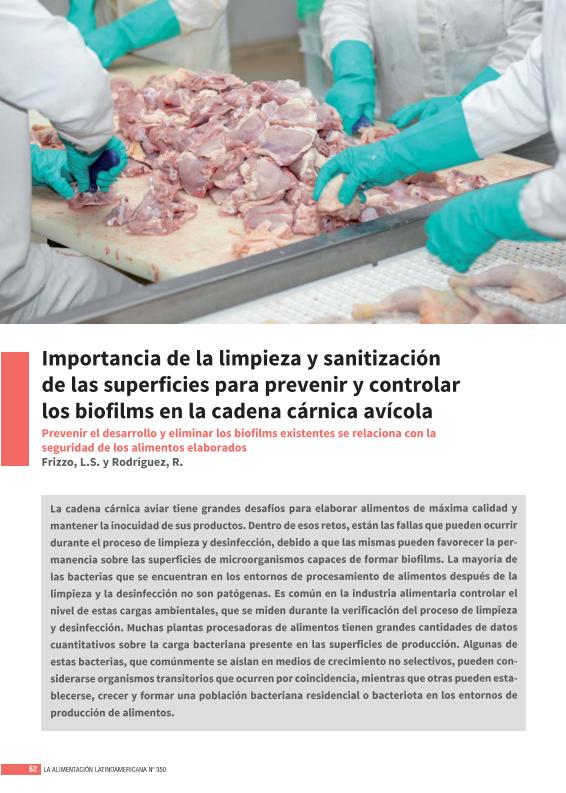 Importancia de la limpieza y sanitización de las superficies para prevenir y controlar los biofilms en la cadena cárnica avícola

Prevenir el desarrollo y eliminar los biofilms existentes se relaciona con la seguridad de los alimentos elaborados

Frizzo, L.S. y Rodríguez, R.

La cadena cárnica aviar tiene grandes desafíos para elaborar alimentos de máxima calidad y mantener la inocuidad de sus productos. Dentro de esos retos, están las fallas que pueden ocurrir durante el proceso de limpieza y desinfección, debido a que las mismas pueden favorecer la permanencia sobre las superficies de microorganismos capaces de formar biofilms. La mayoría de las bacterias que se encuentran en los entornos de procesamiento de alimentos después de la limpieza y la desinfección no son patógenas. Es común en la industria alimentaria controlar el nivel de estas cargas ambientales, que se miden durante la verificación del proceso de limpieza y desinfección. Muchas plantas procesadoras de alimentos tienen grandes cantidades de datos cuantitativos sobre la carga bacteriana presente en las superficies de producción. Algunas de estas bacterias, que comúnmente se aíslan en medios de crecimiento no selectivos, pueden considerarse organismos transitorios que ocurren por coincidencia, mientras que otras pueden establecerse, crecer y formar una población bacteriana residencial o bacteriota en los entornos de producción de alimentos.

62 LA ALIMENTACIÓN LATINOAMERICANA Nº 350